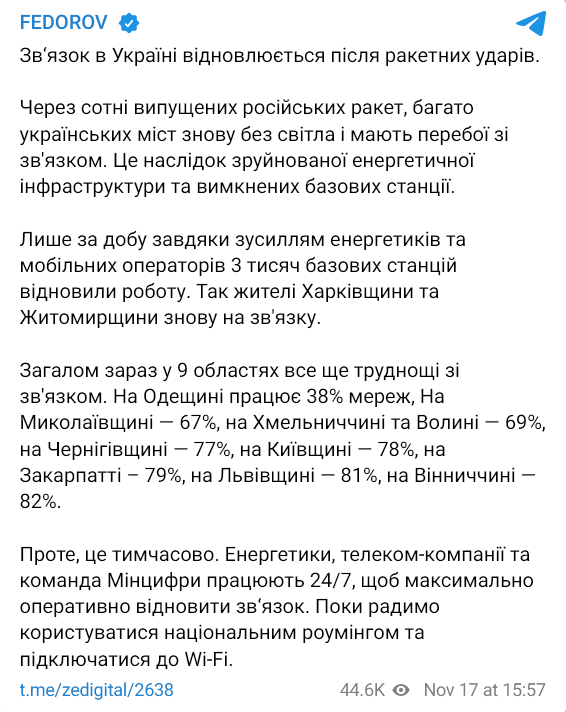 FEDOROV

Зв'язок в Україні відновлюється після ракетних ударів.

Через сотні випущених російських ракет, багато українських міст знову без світла і мають перебої зі зв'язком. Це наслідок зруйнованої енергетичної інфраструктури та вимкнених базових станції.

Лише за добу завдяки зусиллям енергетиків та мобільних операторів 3 тисяч базових станцій відновили роботу. Так жителі Харківщини та Житомирщини знову на зв'язку.

Загалом зараз у 9 областях все ще труднощі зі зв'язком. На Одещині працює 38% мереж, На Миколаївщині — 67%, на Хмельниччині та Волині — 69%, на Чернігівщині — 77%, на Київщині — 78%, на Закарпатті – 79%, на Львівщині — 81%, на Вінниччині — 82%.

Проте, це тимчасово. Енергетики, телеком-компанії та команда Мінцифри працюють 24/7, щоб максимально оперативно відновити зв'язок. Поки радимо користуватися національним роумінгом та підключатися до Wi-Fi.

t.me/zedigital/2638 44.6K Nov 17 at 15:57